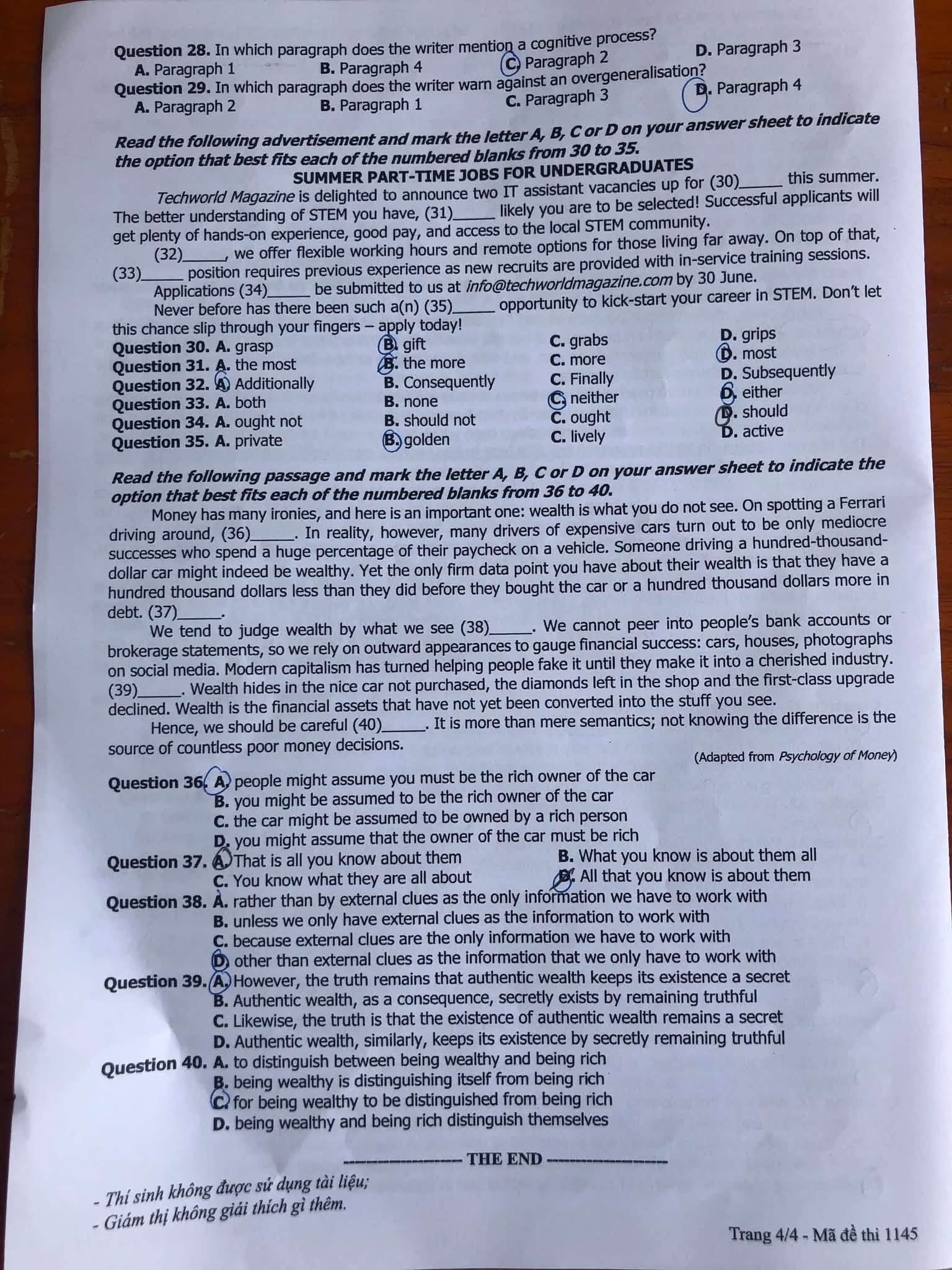 Question 28. In which paragraph does the writer mention a cognitive process?
A. Paragraph 1 B. Paragraph 4 C. Paragraph 2 D. Paragraph 3

Question 29. In which paragraph does the writer warn against an overgeneralisation?
A. Paragraph 2 B. Paragraph 1 C. Paragraph 3 D. Paragraph 4

Read the following advertisement and mark the letter A, B, C or D on your answer sheet to indicate the option that best fits each of the numbered blanks from 30 to 35.

SUMMER PART-TIME JOBS FOR UNDERGRADUATES

Techworld Magazine is delighted to announce two IT assistant vacancies up for (30)____ this summer. The better understanding of STEM you have, (31)____ likely you are to be selected! Successful applicants will get plenty of hands-on experience, good pay, and access to the local STEM community.

(32)____, we offer flexible working hours and remote options for those living far away. On top of that, (33)____ position requires previous experience as new recruits are provided with in-service training sessions.

Applications (34)____ be submitted to us at info@techworldmagazine.com by 30 June.

Never before has there been such a(n) (35)____ opportunity to kick-start your career in STEM. Don't let this chance slip through your fingers – apply today!

Question 30. A. grasp B. gift C. grabs D. grips
Question 31. A. the most B. the more C. more D. most
Question 32. A. Additionally B. Consequently C. Finally D. Subsequently
Question 33. A. both B. none C. neither D. either
Question 34. A. ought not B. should not C. ought D. should
Question 35. A. private B. golden C. lively D. active

Read the following passage and mark the letter A, B, C or D on your answer sheet to indicate the option that best fits each of the numbered blanks from 36 to 40.

Money has many ironies, and here is an important one: wealth is what you do not see. On spotting a Ferrari driving around, (36)____. In reality, however, many drivers of expensive cars turn out to be only mediocre successes who spend a huge percentage of their paycheck on a vehicle. Someone driving a hundred-thousand-dollar car might indeed be wealthy. Yet the only firm data point you have about their wealth is that they have a hundred thousand dollars less than they did before they bought the car or a hundred thousand dollars more in debt. (37)____.

We tend to judge wealth by what we see (38)____. We cannot peer into people's bank accounts or brokerage statements, so we rely on outward appearances to gauge financial success: cars, houses, photographs on social media. Modern capitalism has turned helping people fake it until they make it into a cherished industry. (39)____. Wealth hides in the nice car not purchased, the diamonds left in the shop and the first-class upgrade declined. Wealth is the financial assets that have not yet been converted into the stuff you see.

Hence, we should be careful (40)____. It is more than mere semantics; not knowing the difference is the source of countless poor money decisions.

(Adapted from Psychology of Money)

Question 36. A. people might assume you must be the rich owner of the car
B. you might be assumed to be the rich owner of the car
C. the car might be assumed to be owned by a rich person
D. you might assume that the owner of the car must be rich

Question 37. A. That is all you know about them B. What you know is about them all
C. You know what they are all about D. All that you know is about them

Question 38. A. rather than by external clues as the only information we have to work with
B. unless we only have external clues as the information to work with
C. because external clues are the only information we have to work with
D. other than external clues as the information that we only have to work with

Question 39. A. However, the truth remains that authentic wealth keeps its existence a secret
B. Authentic wealth, as a consequence, secretly exists by remaining truthful
C. Likewise, the truth is that the existence of authentic wealth remains a secret
D. Authentic wealth, similarly, keeps its existence by secretly remaining truthful

Question 40. A. to distinguish between being wealthy and being rich
B. being wealthy is distinguishing itself from being rich
C. for being wealthy to be distinguished from being rich
D. being wealthy and being rich distinguish themselves

THE END

- Thí sinh không được sử dụng tài liệu;
- Giám thị không giải thích gì thêm.

Trang 4/4 - Mã đề thi 1145